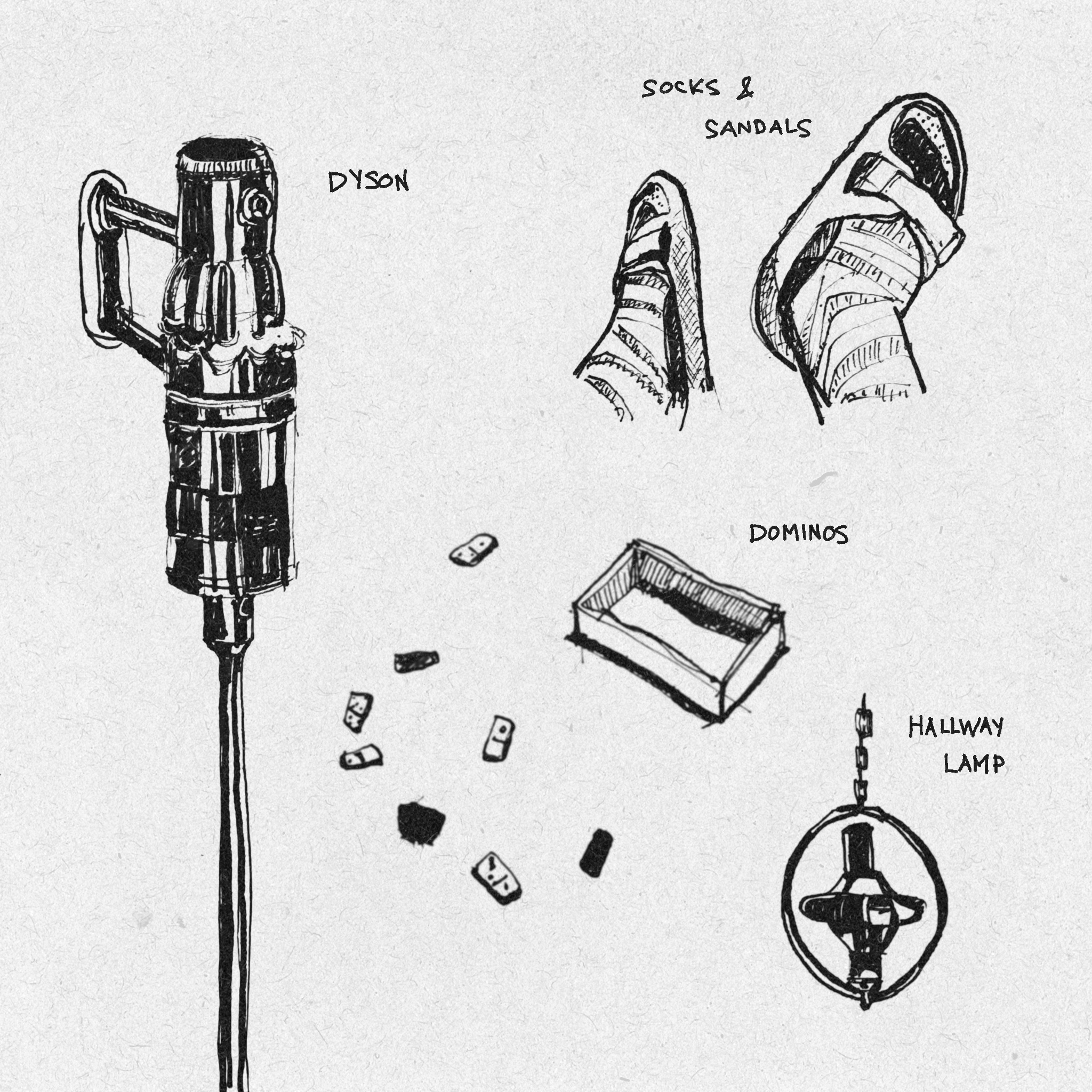 SOCKS &
SANDALS

DYSON

DOMINOS

HALLWAY
LAMP